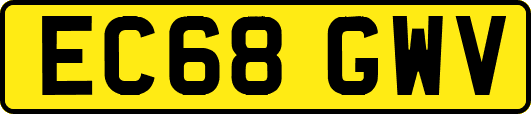 EC68 GWV